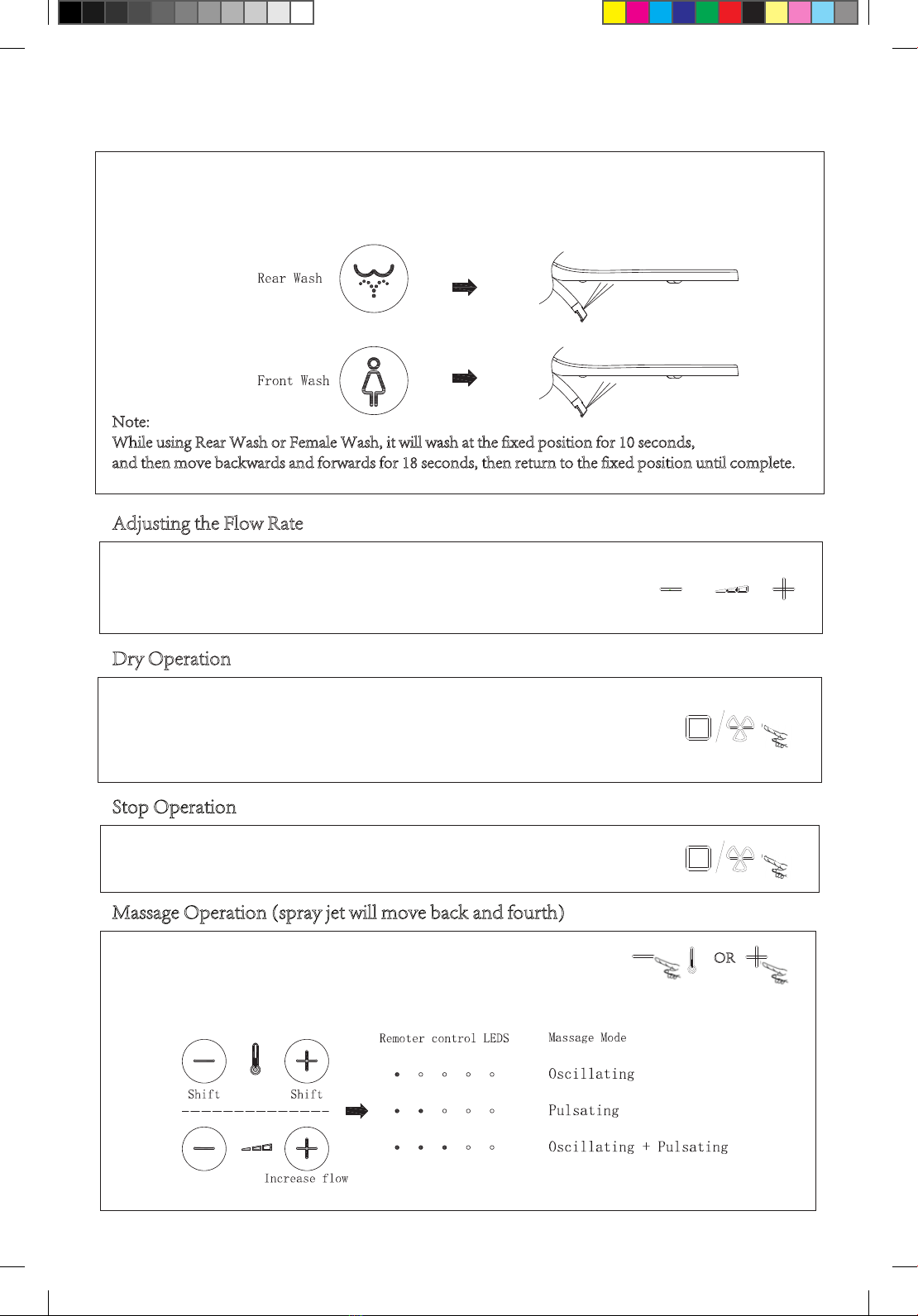 Rear Wash

Front Wash

Note:
While using Rear Wash or Female Wash, it will wash at the fixed position for 10 seconds, and then move backwards and forwards for 18 seconds, then return to the fixed position until complete.

Adjusting the Flow Rate

Dry Operation

Stop Operation

Massage Operation (spray jet will move back and fourth)

OR

Shift

Shift

Increase flow

Remoter control LEDS

Massage Mode

Oscillating

Pulsating

Oscillating + Pulsating